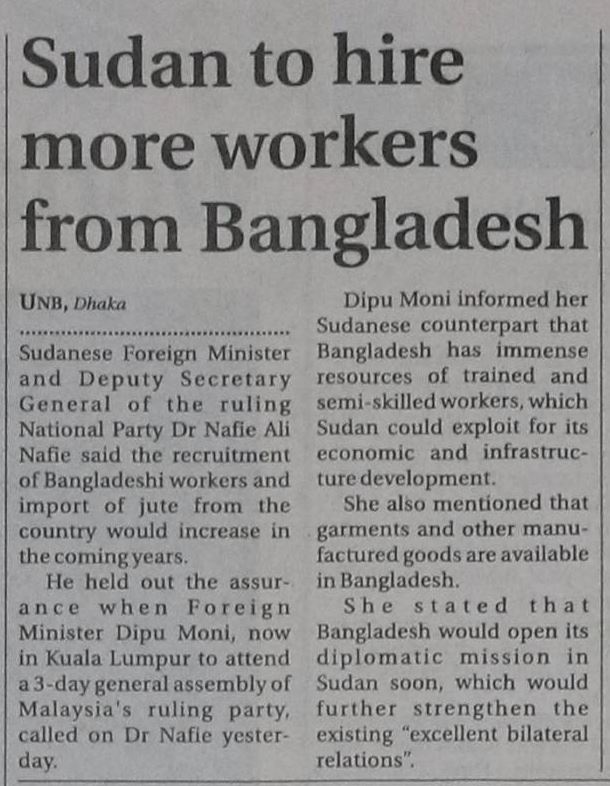 Sudan to hire more workers from Bangladesh

UNB, Dhaka

Sudanese Foreign Minister and Deputy Secretary General of the ruling National Party Dr Nafie Ali Nafie said the recruitment of Bangladeshi workers and import of jute from the country would increase in the coming years.

He held out the assurance when Foreign Minister Dipu Moni, now in Kuala Lumpur to attend a 3-day general assembly of Malaysia's ruling party, called on Dr Nafie yesterday.

Dipu Moni informed her Sudanese counterpart that Bangladesh has immense resources of trained and semi-skilled workers, which Sudan could exploit for its economic and infrastructure development.

She also mentioned that garments and other manufactured goods are available in Bangladesh.

She stated that Bangladesh would open its diplomatic mission in Sudan soon, which would further strengthen the existing "excellent bilateral relations".